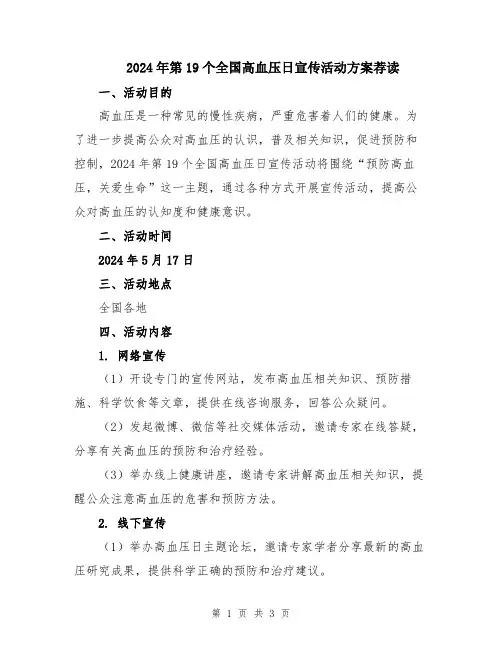 2024年第19个全国高血压日宣传活动方案荐读

一、活动目的

高血压是一种常见的慢性疾病，严重危害着人们的健康。为了进一步提高公众对高血压的认识，普及相关知识，促进预防和控制，2024年第19个全国高血压日宣传活动将围绕“预防高血压，关爱生命”这一主题，通过各种方式开展宣传活动，提高公众对高血压的认知度和健康意识。

二、活动时间

2024年5月17日

三、活动地点

全国各地

四、活动内容

1. 网络宣传

（1）开设专门的宣传网站，发布高血压相关知识、预防措施、科学饮食等文章，提供在线咨询服务，回答公众疑问。

（2）发起微博、微信等社交媒体活动，邀请专家在线答疑，分享有关高血压的预防和治疗经验。

（3）举办线上健康讲座，邀请专家讲解高血压相关知识，提醒公众注意高血压的危害和预防方法。

2. 线下宣传

（1）举办高血压日主题论坛，邀请专家学者分享最新的高血压研究成果，提供科学正确的预防和治疗建议。

第 1 页 共 3 页